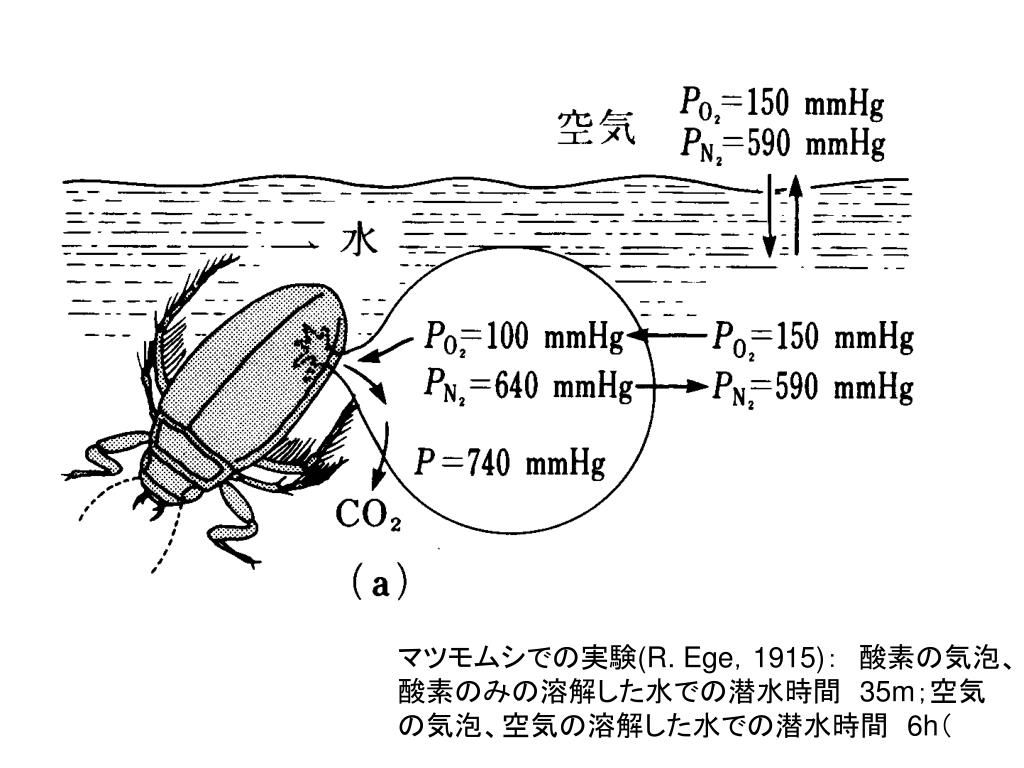 空気 $P_{O_2}=150$ mmHg
$P_{N_2}=590$ mmHg

水

$P_{O_2}=100$ mmHg ← $P_{O_2}=150$ mmHg
$P_{N_2}=640$ mmHg → $P_{N_2}=590$ mmHg
$P=740$ mmHg

$CO_2$

(a)

マツモムシでの実験(R. Ege, 1915)： 酸素の気泡、酸素のみの溶解した水での潜水時間 35m；空気の気泡、空気の溶解した水での潜水時間 6h（